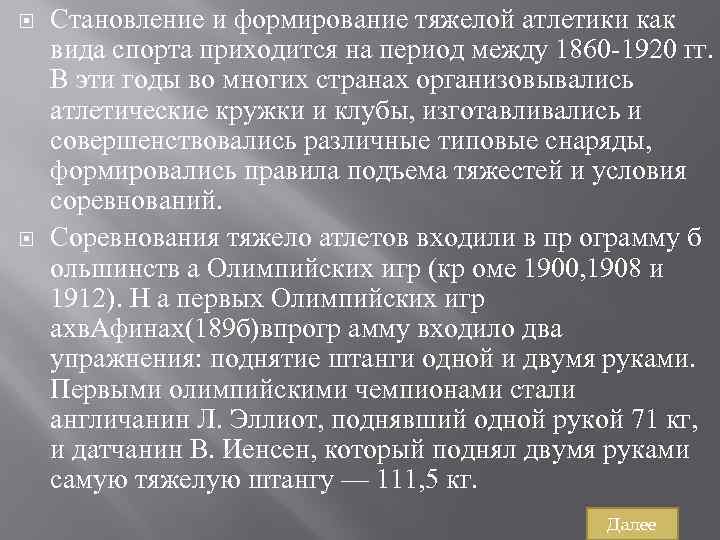 Становление и формирование тяжелой атлетики как вида спорта приходится на период между 1860-1920 гг. В эти годы во многих странах организовывались атлетические кружки и клубы, изготавливались и совершенствовались различные типовые снаряды, формировались правила подъема тяжестей и условия соревнований.

Соревнования тяжело атлетов входили в пр ограмму б ольшинств а Олимпийских игр (кр оме 1900,1908 и 1912). Н а первых Олимпийских игр ахвАфинах(189б)впрогр амму входило два упражнения: поднятие штанги одной и двумя руками. Первыми олимпийскими чемпионами стали англичанин Л. Эллиот, поднявший одной рукой 71 кг, и датчанин В. Иенсен, который поднял двумя руками самую тяжелую штангу — 111,5 кг.

Далее